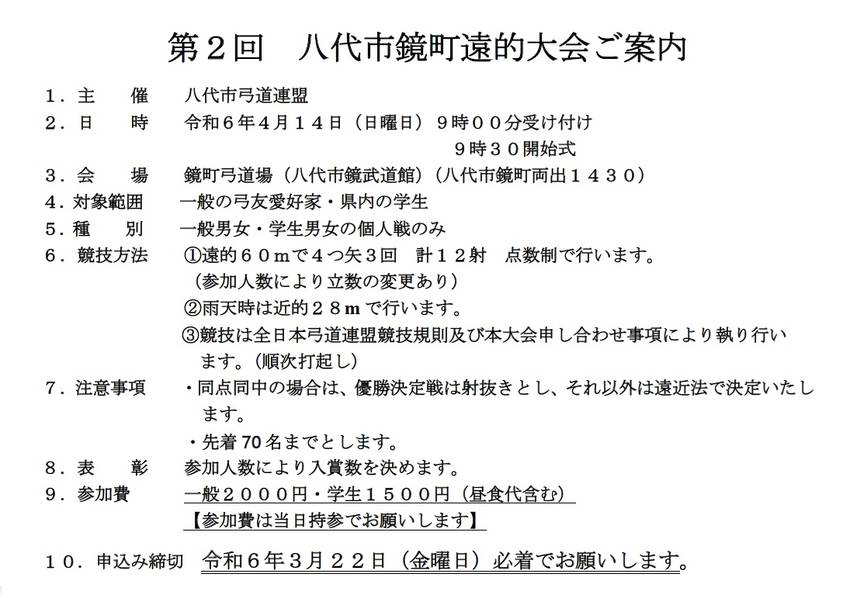 第２回　八代市鏡町遠的大会ご案内

１．主　　催　　八代市弓道連盟
２．日　　時　　令和６年４月１４日（日曜日）９時００分受け付け
　　　　　　　　９時３０開始式
３．会　　場　　鏡町弓道場（八代市鏡武道館）（八代市鏡町両出１４３０）
４．対象範囲　　一般の弓友愛好家・県内の学生
５．種　　別　　一般男女・学生男女の個人戦のみ
６．競技方法　　①遠的６０ｍで４つ矢３回　計１２射　点数制で行います。
　　　　　　　　（参加人数により立数の変更あり）
　　　　　　　　②雨天時は近的２８ｍで行います。
　　　　　　　　③競技は全日本弓道連盟競技規則及び本大会申し合わせ事項により執り行います。（順次打起し）
７．注意事項　　・同点同中の場合は、優勝決定戦は射抜きとし、それ以外は遠近法で決定いたします。
　　　　　　　　・先着70名までとします。
８．表　　彰　　参加人数により入賞数を決めます。
９．参加費　　　一般２０００円・学生１５００円（昼食代含む）
　　　　　　　　【参加費は当日持参でお願いします】

１０．申込み締切　令和６年３月２２日（金曜日）必着でお願いします。